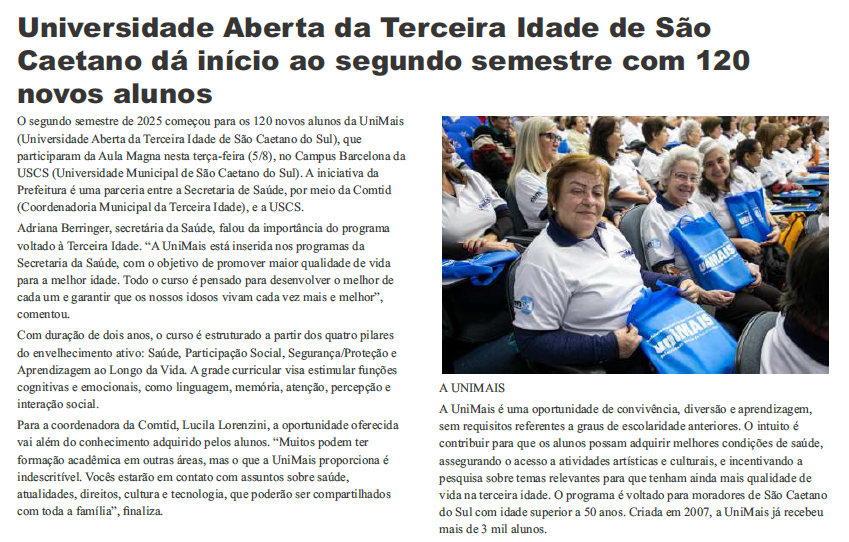 Universidade Aberta da Terceira Idade de São Caetano dá início ao segundo semestre com 120 novos alunos

O segundo semestre de 2025 começou para os 120 novos alunos da UniMais (Universidade Aberta da Terceira Idade de São Caetano do Sul), que participaram da Aula Magna nesta terça-feira (5/8), no Campus Barcelona da USCS (Universidade Municipal de São Caetano do Sul). A iniciativa da Prefeitura é uma parceria entre a Secretaria de Saúde, por meio da Comtid (Coordenadoria Municipal da Terceira Idade), e a USCS.

Adriana Berringer, secretária da Saúde, falou da importância do programa voltado à Terceira Idade. "A UniMais está inserida nos programas da Secretaria da Saúde, com o objetivo de promover maior qualidade de vida para a melhor idade. Todo o curso é pensado para desenvolver o melhor de cada um e garantir que os nossos idosos vivam cada vez mais e melhor", comentou.

Com duração de dois anos, o curso é estruturado a partir dos quatro pilares do envelhecimento ativo: Saúde, Participação Social, Segurança/Proteção e Aprendizagem ao Longo da Vida. A grade curricular visa estimular funções cognitivas e emocionais, como linguagem, memória, atenção, percepção e interação social.

Para a coordenadora da Comtid, Lucila Lorenzini, a oportunidade oferecida vai além do conhecimento adquirido pelos alunos. "Muitos podem ter formação acadêmica em outras áreas, mas o que a UniMais proporciona é indescritível. Vocês estarão em contato com assuntos sobre saúde, atualidades, direitos, cultura e tecnologia, que poderão ser compartilhados com toda a família", finaliza.

A UNIMAIS

A UniMais é uma oportunidade de convivência, diversão e aprendizagem, sem requisitos referentes a graus de escolaridade anteriores. O intuito é contribuir para que os alunos possam adquirir melhores condições de saúde, assegurando o acesso a atividades artísticas e culturais, e incentivando a pesquisa sobre temas relevantes para que tenham ainda mais qualidade de vida na terceira idade. O programa é voltado para moradores de São Caetano do Sul com idade superior a 50 anos. Criada em 2007, a UniMais já recebeu mais de 3 mil alunos.